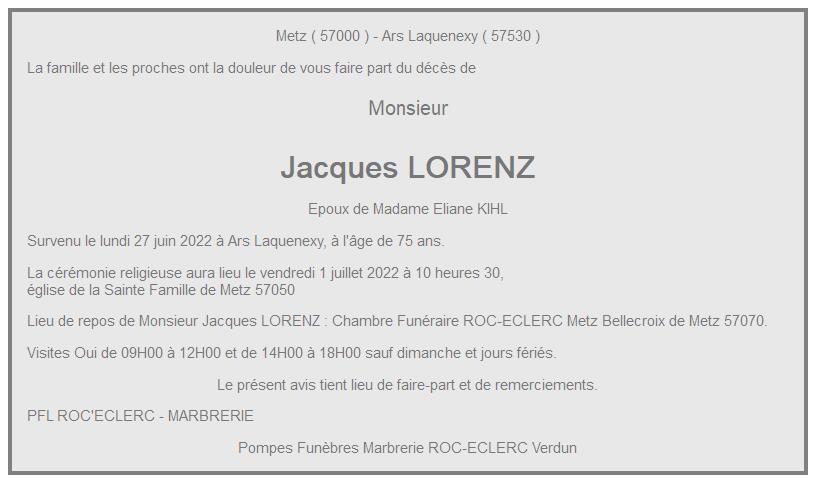 Metz ( 57000 ) - Ars Laquenexy ( 57530 )

La famille et les proches ont la douleur de vous faire part du décès de

Monsieur

Jacques LORENZ

Epoux de Madame Eliane KIHL

Survenu le lundi 27 juin 2022 à Ars Laquenexy, à l'âge de 75 ans.

La cérémonie religieuse aura lieu le vendredi 1 juillet 2022 à 10 heures 30, église de la Sainte Famille de Metz 57050

Lieu de repos de Monsieur Jacques LORENZ : Chambre Funéraire ROC-ECLERC Metz Bellecroix de Metz 57070.

Visites Oui de 09H00 à 12H00 et de 14H00 à 18H00 sauf dimanche et jours fériés.

Le présent avis tient lieu de faire-part et de remerciements.

PFL ROC'ECLERC - MARBRERIE

Pompes Funèbres Marbrerie ROC-ECLERC Verdun